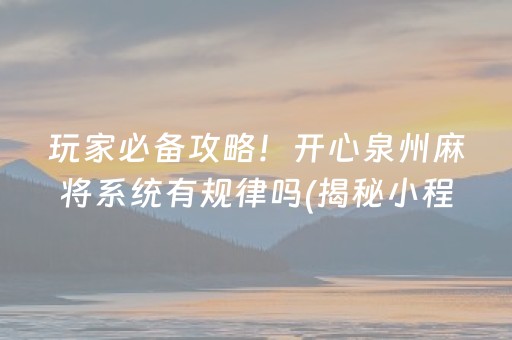 玩家必备攻略！开心泉州麻将系统有规律吗(揭秘小程